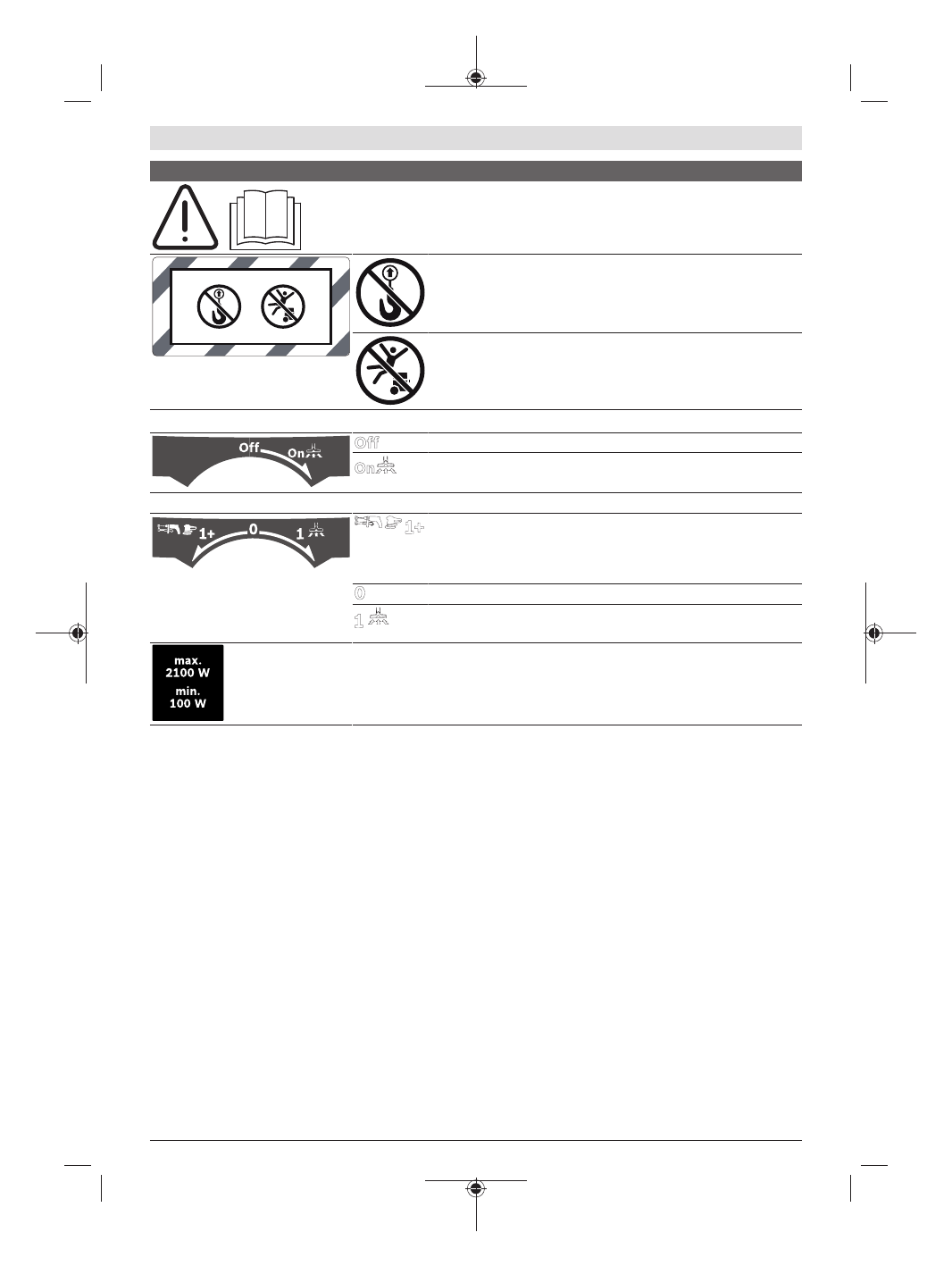 Off
On

Off
On

1+
0
1

1+

0

1

max.
2100 W
min.
100 W